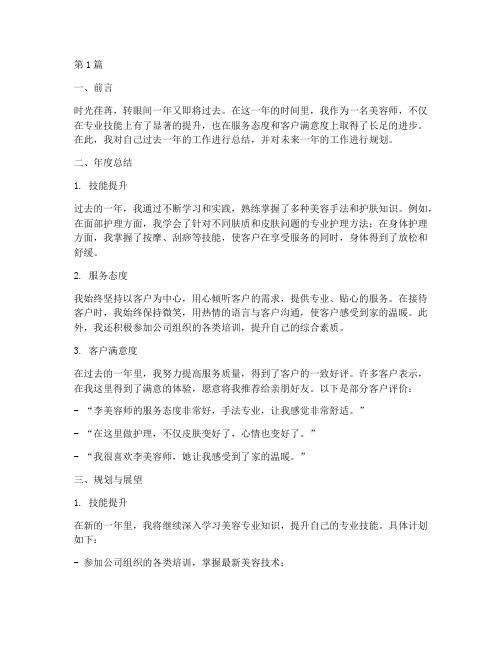 第1篇

一、前言

时光荏苒，转眼间一年又即将过去。在这一年的时间里，我作为一名美容师，不仅在专业技能上有了显著的提升，也在服务态度和客户满意度上取得了长足的进步。在此，我对自己过去一年的工作进行总结，并对未来一年的工作进行规划。

二、年度总结

1. 技能提升

过去的一年，我通过不断学习和实践，熟练掌握了多种美容手法和护肤知识。例如，在面部护理方面，我学会了针对不同肤质和皮肤问题的专业护理方法；在身体护理方面，我掌握了按摩、刮痧等技能，使客户在享受服务的同时，身体得到了放松和舒缓。

2. 服务态度

我始终坚持以客户为中心，用心倾听客户的需求，提供专业、贴心的服务。在接待客户时，我始终保持微笑，用热情的语言与客户沟通，使客户感受到家的温暖。此外，我还积极参加公司组织的各类培训，提升自己的综合素质。

3. 客户满意度

在过去的一年里，我努力提高服务质量，得到了客户的一致好评。许多客户表示，在我这里得到了满意的体验，愿意将我推荐给亲朋好友。以下是部分客户评价：

- “李美容师的服务态度非常好，手法专业，让我感觉非常舒适。”

- “在这里做护理，不仅皮肤变好了，心情也变好了。”

- “我很喜欢李美容师，她让我感受到了家的温暖。”

三、规划与展望

1. 技能提升

在新的一年里，我将继续深入学习美容专业知识，提升自己的专业技能。具体计划如下：

- 参加公司组织的各类培训，掌握最新美容技术；